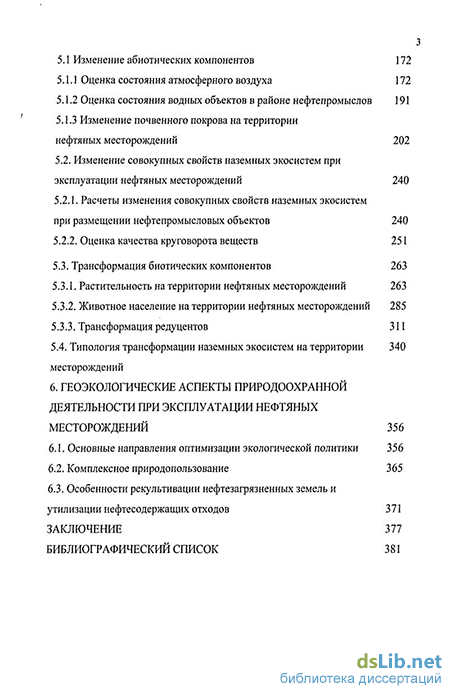 3

5.1 Изменение абиотических компонентов 172

5.1.1 Оценка состояния атмосферного воздуха 172

5.1.2 Оценка состояния водных объектов в районе нефтепромыслов 191

5.1.3 Изменение почвенного покрова на территории нефтяных месторождений 202

5.2. Изменение совокупных свойств наземных экосистем при эксплуатации нефтяных месторождений 240

5.2.1. Расчеты изменения совокупных свойств наземных экосистем при размещении нефтепромысловых объектов 240

5.2.2. Оценка качества круговорота веществ 251

5.3. Трансформация биотических компонентов 263

5.3.1. Растительность на территории нефтяных месторождений 263

5.3.2. Животное население на территории нефтяных месторождений 285

5.3.3. Трансформация редуцентов 311

5.4. Типология трансформации наземных экосистем на территории месторождений 340

6. ГЕОЭКОЛОГИЧЕСКИЕ АСПЕКТЫ ПРИРОДООХРАННОЙ ДЕЯТЕЛЬНОСТИ ПРИ ЭКСПЛУАТАЦИИ НЕФТЯНЫХ МЕСТОРОЖДЕНИЙ 356

6.1. Основные направления оптимизации экологической политики 356

6.2. Комплексное природопользование 365

6.3. Особенности рекультивации нефтезагрязненных земель и утилизации нефтесодержащих отходов 371

ЗАКЛЮЧЕНИЕ 377

БИБЛИОГРАФИЧЕСКИЙ СПИСОК 381

dsLib.net
библиотека диссертаций